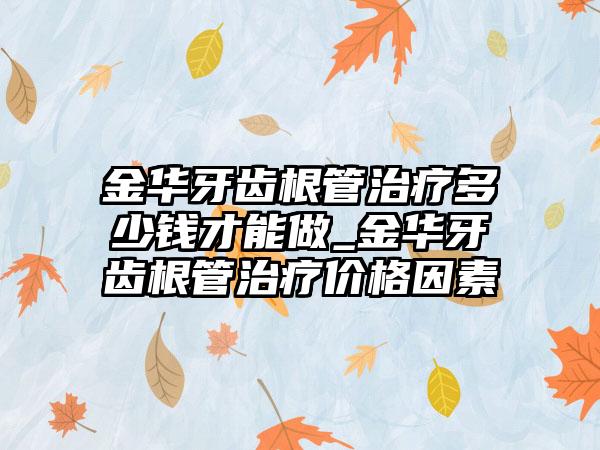 金华牙齿根管治疗多少钱才能做_金华牙齿根管治疗价格因素